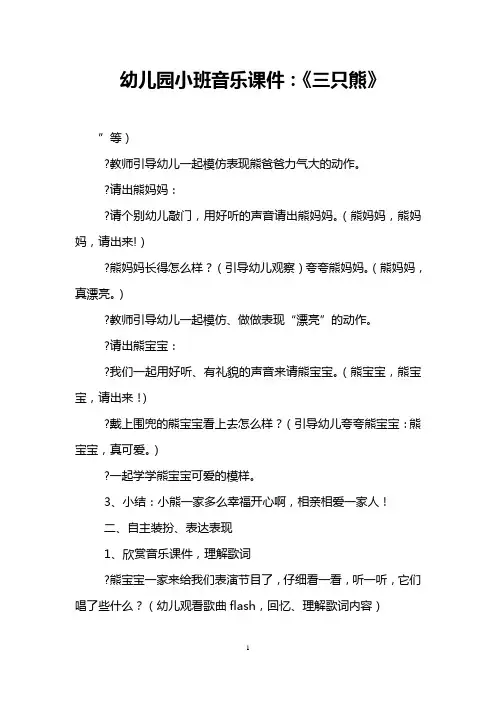 幼儿园小班音乐课件：《三只熊》

”等）

?教师引导幼儿一起模仿表现熊爸爸力气大的动作。

?请出熊妈妈：

?请个别幼儿敲门，用好听的声音请出熊妈妈。（熊妈妈，熊妈妈，请出来!）

?熊妈妈长得怎么样？（引导幼儿观察）夸夸熊妈妈。（熊妈妈，真漂亮。）

?教师引导幼儿一起模仿、做做表现“漂亮”的动作。

?请出熊宝宝：

?我们一起用好听、有礼貌的声音来请熊宝宝。（熊宝宝，熊宝宝，请出来！）

?戴上围兜的熊宝宝看上去怎么样？（引导幼儿夸夸熊宝宝：熊宝宝，真可爱。）

?一起学学熊宝宝可爱的模样。

3、小结：小熊一家多么幸福开心啊，相亲相爱一家人！

二、自主装扮、表达表现

1、欣赏音乐课件，理解歌词

?熊宝宝一家来给我们表演节目了，仔细看一看，听一听，它们唱了些什么？（幼儿观看歌曲 flash，回忆、理解歌词内容）

1